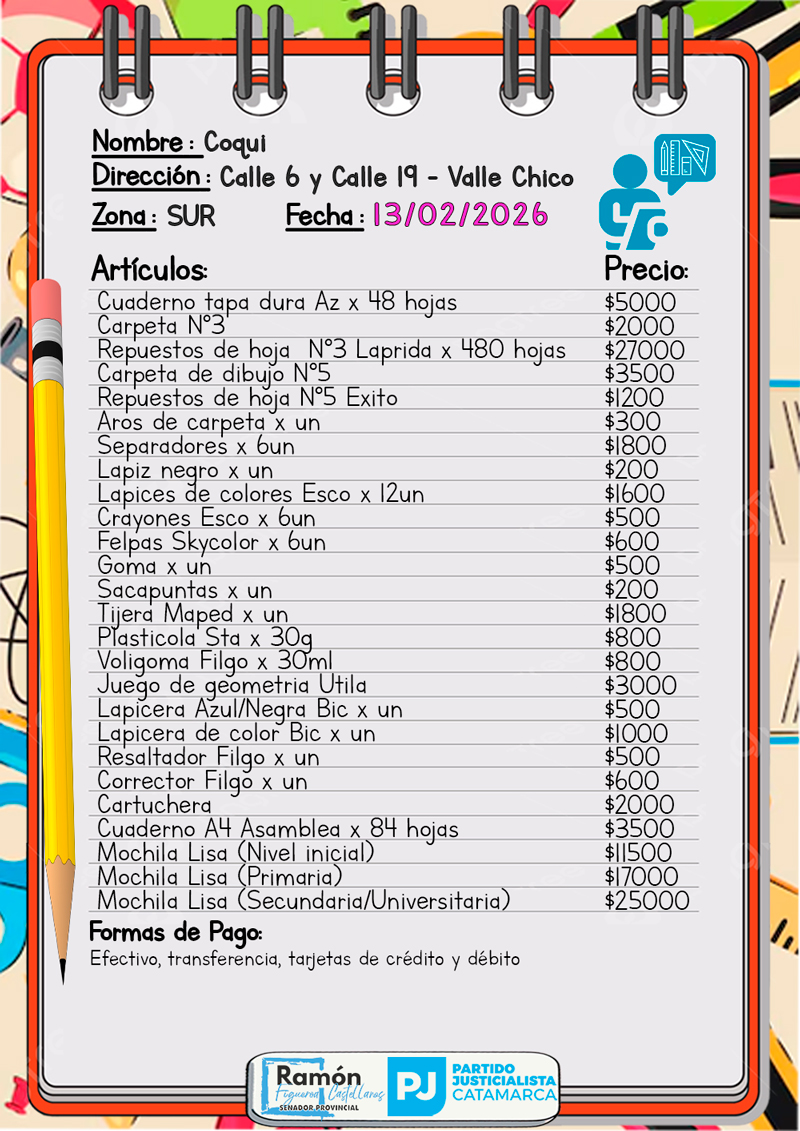 Nombre : Coqui
Dirección : Calle 6 y Calle 19 - Valle Chico
Zona : SUR Fecha : 13/02/2026

| Artículos: | Precio: |
|---|---|
| Cuaderno tapa dura Az x 48 hojas | $5000 |
| Carpeta N°3 | $2000 |
| Repuestos de hoja N°3 Laprida x 480 hojas | $27000 |
| Carpeta de dibujo N°5 | $3500 |
| Repuestos de hoja N°5 Exito | $1200 |
| Aros de carpeta x un | $300 |
| Separadores x 6un | $1800 |
| Lapiz negro x un | $200 |
| Lapices de colores Esco x 12un | $1600 |
| Crayones Esco x 6un | $500 |
| Felpas Skycolor x 6un | $600 |
| Goma x un | $500 |
| Sacapuntas x un | $200 |
| Tijera Maped x un | $1800 |
| Plasticola Sta x 30g | $800 |
| Voligoma Filgo x 30ml | $800 |
| Juego de geometria Utila | $3000 |
| Lapicera Azul/Negra Bic x un | $500 |
| Lapicera de color Bic x un | $1000 |
| Resaltador Filgo x un | $500 |
| Corrector Filgo x un | $600 |
| Cartuchera | $2000 |
| Cuaderno A4 Asamblea x 84 hojas | $3500 |
| Mochila Lisa (Nivel inicial) | $11500 |
| Mochila Lisa (Primaria) | $17000 |
| Mochila Lisa (Secundaria/Universitaria) | $25000 |

Formas de Pago:
Efectivo, transferencia, tarjetas de crédito y débito

Ramón
Figueroa Castellanos
SENADOR PROVINCIAL

PJ
PARTIDO
JUSTICIALISTA
CATAMARCA